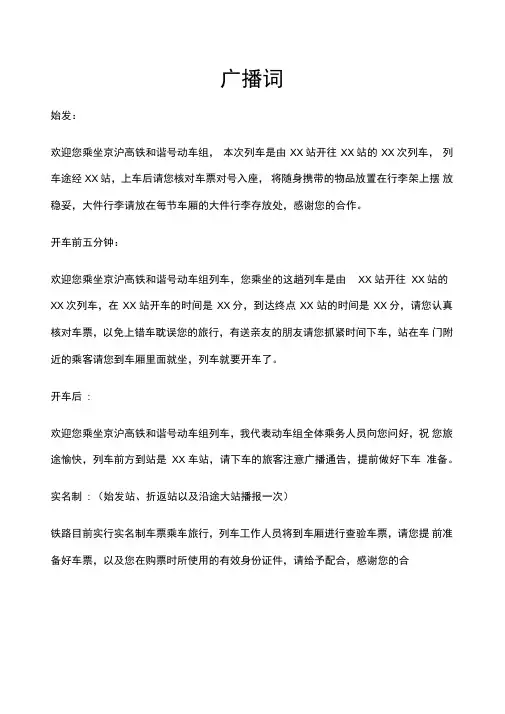 广播词

始发：

欢迎您乘坐京沪高铁和谐号动车组， 本次列车是由 XX 站开往 XX 站的 XX 次列车， 列车途经 XX 站，上车后请您核对车票对号入座， 将随身携带的物品放置在行李架上摆 放稳妥，大件行李请放在每节车厢的大件行李存放处，感谢您的合作。

开车前五分钟：

欢迎您乘坐京沪高铁和谐号动车组列车，您乘坐的这趟列车是由 XX 站开往 XX 站的 XX 次列车，在 XX 站开车的时间是 XX 分，到达终点 XX 站的时间是 XX 分，请您认真核对车票，以免上错车耽误您的旅行，有送亲友的朋友请您抓紧时间下车，站在车 门附近的乘客请您到车厢里面就坐，列车就要开车了。

开车后 ：

欢迎您乘坐京沪高铁和谐号动车组列车，我代表动车组全体乘务人员向您问好，祝 您旅途愉快，列车前方到站是 XX 车站，请下车的旅客注意广播通告，提前做好下车 准备。

实名制 ：（始发站、折返站以及沿途大站播报一次）

铁路目前实行实名制车票乘车旅行，列车工作人员将到车厢进行查验车票，请您提 前准备好车票，以及您在购票时所使用的有效身份证件，请给予配合，感谢您的合